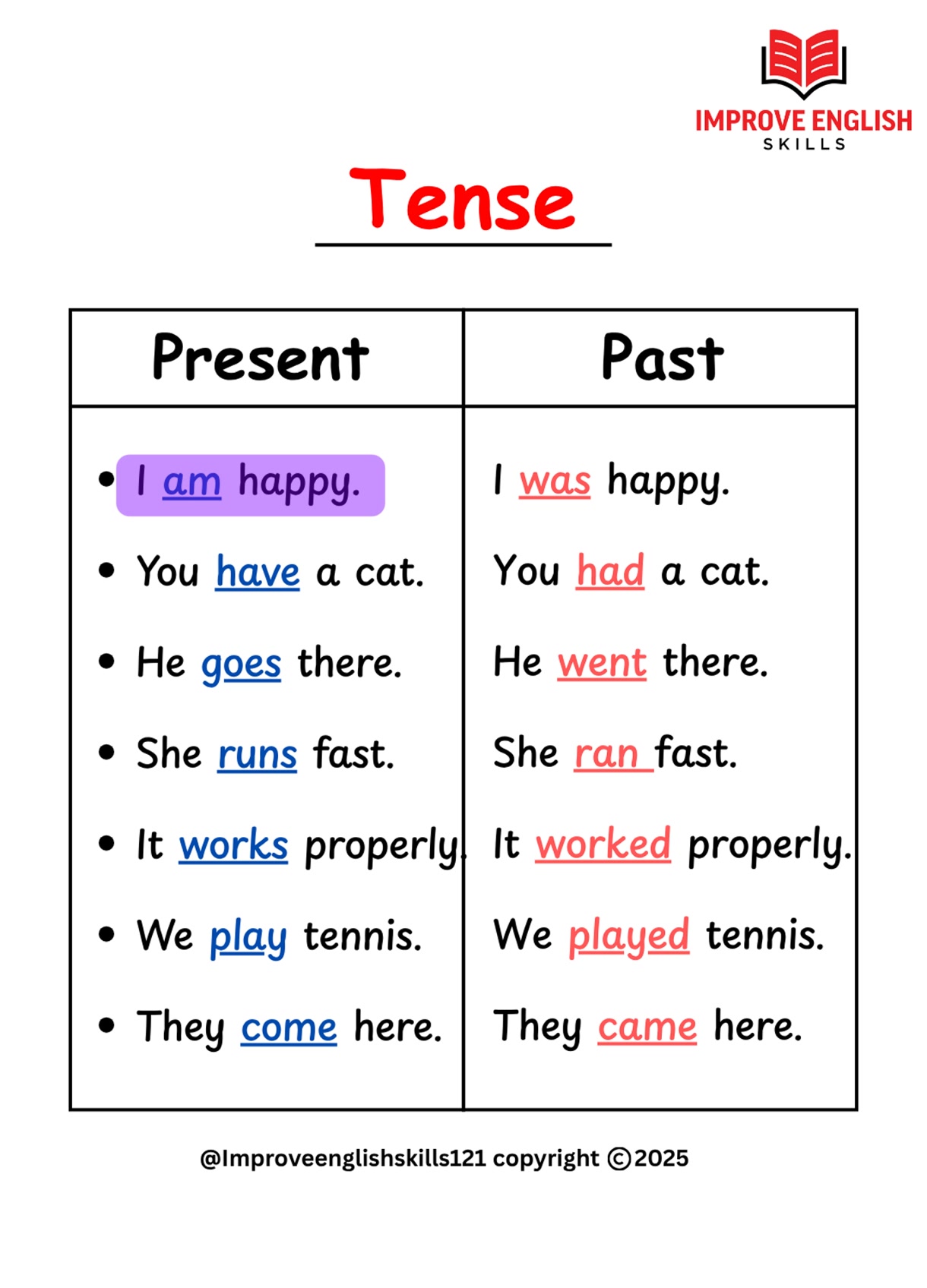 IMPROVE ENGLISH
SKILLS

Tense

| Present | Past |
|---|---|
| • I am happy. | I was happy. |
| • You have a cat. | You had a cat. |
| • He goes there. | He went there. |
| • She runs fast. | She ran fast. |
| • It works properly. | It worked properly. |
| • We play tennis. | We played tennis. |
| • They come here. | They came here. |

@Improveenglishskills121 copyright ©2025